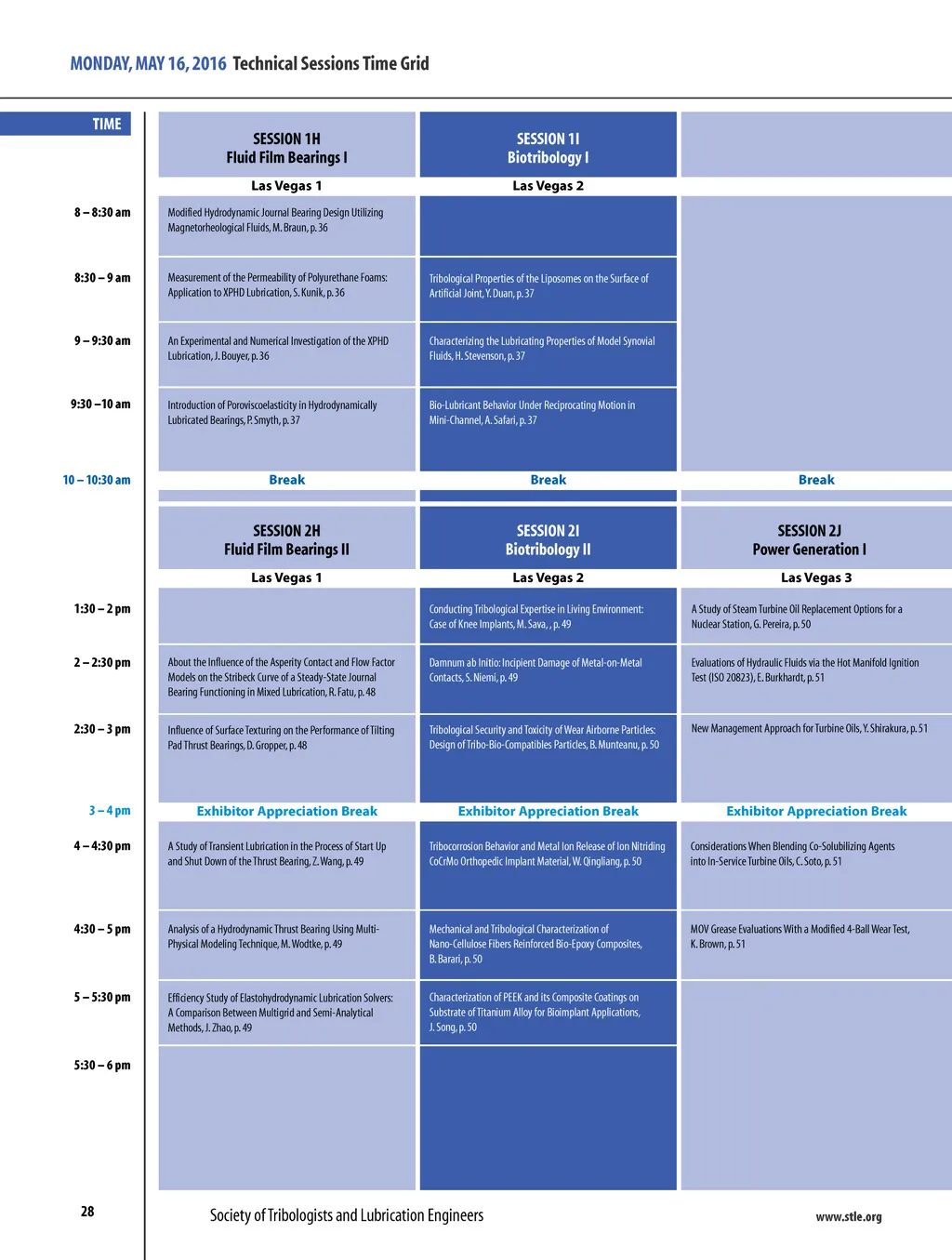 MONDAY, MAY 16, 2016 Technical Sessions Time Grid

| TIME | SESSION 1H Fluid Film Bearings I | SESSION 1I Biotribology I | |
|---|---|---|---|
| | Las Vegas 1 | Las Vegas 2 | |
| 8 – 8:30 am | Modified Hydrodynamic Journal Bearing Design Utilizing Magnetorheological Fluids, M. Braun, p. 36 | | |
| 8:30 – 9 am | Measurement of the Permeability of Polyurethane Foams: Application to XPHD Lubrication, S. Kunik, p. 36 | Tribological Properties of the Liposomes on the Surface of Artificial Joint, Y. Duan, p. 37 | |
| 9 – 9:30 am | An Experimental and Numerical Investigation of the XPHD Lubrication, J. Bouyer, p. 36 | Characterizing the Lubricating Properties of Model Synovial Fluids, H. Stevenson, p. 37 | |
| 9:30 –10 am | Introduction of Poroviscoelasticity in Hydrodynamically Lubricated Bearings, P. Smyth, p. 37 | Bio-Lubricant Behavior Under Reciprocating Motion in Mini-Channel, A. Safari, p. 37 | |
| 10 – 10:30 am | Break | Break | Break |
| | SESSION 2H Fluid Film Bearings II | SESSION 2I Biotribology II | SESSION 2J Power Generation I |
| | Las Vegas 1 | Las Vegas 2 | Las Vegas 3 |
| 1:30 – 2 pm | | Conducting Tribological Expertise in Living Environment: Case of Knee Implants, M. Sava, , p. 49 | A Study of Steam Turbine Oil Replacement Options for a Nuclear Station, G. Pereira, p. 50 |
| 2 – 2:30 pm | About the Influence of the Asperity Contact and Flow Factor Models on the Stribeck Curve of a Steady-State Journal Bearing Functioning in Mixed Lubrication, R. Fatu, p. 48 | Damnum ab Initio: Incipient Damage of Metal-on-Metal Contacts, S. Niemi, p. 49 | Evaluations of Hydraulic Fluids via the Hot Manifold Ignition Test (ISO 20823), E. Burkhardt, p. 51 |
| 2:30 – 3 pm | Influence of Surface Texturing on the Performance of Tilting Pad Thrust Bearings, D. Gropper, p. 48 | Tribological Security and Toxicity of Wear Airborne Particles: Design of Tribo-Bio-Compatibles Particles, B. Munteanu, p. 50 | New Management Approach for Turbine Oils, Y. Shirakura, p. 51 |
| 3 – 4 pm | Exhibitor Appreciation Break | Exhibitor Appreciation Break | Exhibitor Appreciation Break |
| 4 – 4:30 pm | A Study of Transient Lubrication in the Process of Start Up and Shut Down of the Thrust Bearing, Z. Wang, p. 49 | Tribocorrosion Behavior and Metal Ion Release of Ion Nitriding CoCrMo Orthopedic Implant Material, W. Qingliang, p. 50 | Considerations When Blending Co-Solubilizing Agents into In-Service Turbine Oils, C. Soto, p. 51 |
| 4:30 – 5 pm | Analysis of a Hydrodynamic Thrust Bearing Using Multi-Physical Modeling Technique, M. Wodtke, p. 49 | Mechanical and Tribological Characterization of Nano-Cellulose Fibers Reinforced Bio-Epoxy Composites, B. Barari, p. 50 | MOV Grease Evaluations With a Modified 4-Ball Wear Test, K. Brown, p. 51 |
| 5 – 5:30 pm | Efficiency Study of Elastohydrodynamic Lubrication Solvers: A Comparison Between Multigrid and Semi-Analytical Methods, J. Zhao, p. 49 | Characterization of PEEK and its Composite Coatings on Substrate of Titanium Alloy for Bioimplant Applications, J. Song, p. 50 | |
| 5:30 – 6 pm | | | |

28

Society of Tribologists and Lubrication Engineers

www.stle.org